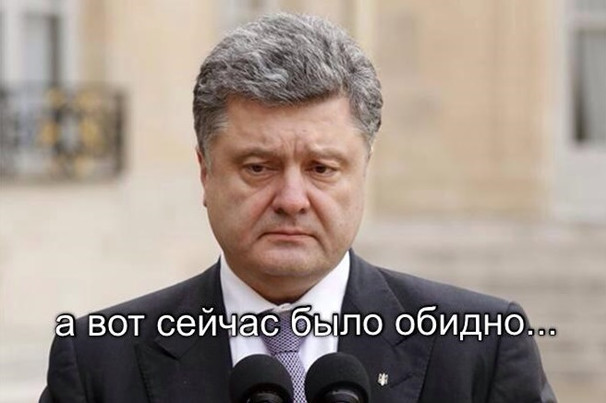 а вот сейчас было обидно...